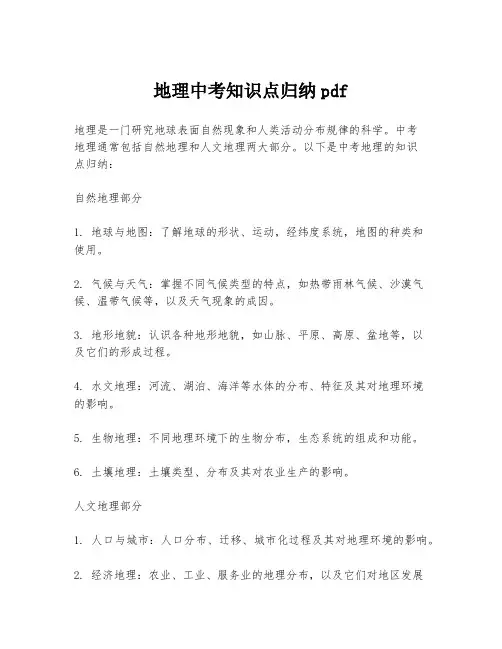 地理中考知识点归纳pdf

地理是一门研究地球表面自然现象和人类活动分布规律的科学。中考地理通常包括自然地理和人文地理两大部分。以下是中考地理的知识点归纳：

自然地理部分

1. 地球与地图：了解地球的形状、运动，经纬度系统，地图的种类和使用。

2. 气候与天气：掌握不同气候类型的特点，如热带雨林气候、沙漠气候、温带气候等，以及天气现象的成因。

3. 地形地貌：认识各种地形地貌，如山脉、平原、高原、盆地等，以及它们的形成过程。

4. 水文地理：河流、湖泊、海洋等水体的分布、特征及其对地理环境的影响。

5. 生物地理：不同地理环境下的生物分布，生态系统的组成和功能。

6. 土壤地理：土壤类型、分布及其对农业生产的影响。

人文地理部分

1. 人口与城市：人口分布、迁移、城市化过程及其对地理环境的影响。

2. 经济地理：农业、工业、服务业的地理分布，以及它们对地区发展